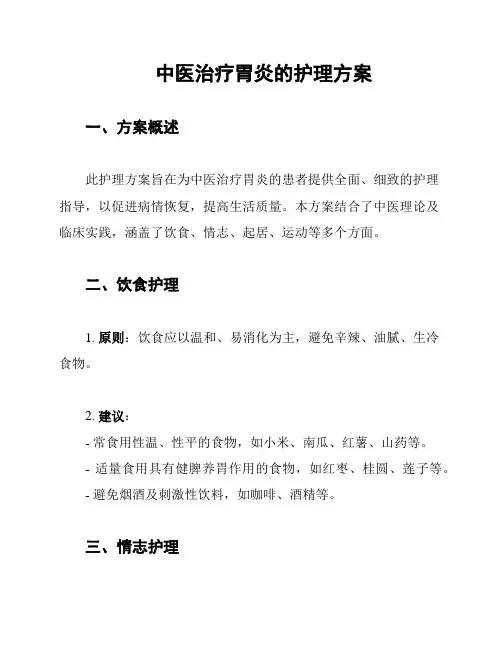 中医治疗胃炎的护理方案

一、方案概述

此护理方案旨在为中医治疗胃炎的患者提供全面、细致的护理指导，以促进病情恢复，提高生活质量。本方案结合了中医理论及临床实践，涵盖了饮食、情志、起居、运动等多个方面。

二、饮食护理

1. 原则：饮食应以温和、易消化为主，避免辛辣、油腻、生冷食物。

2. 建议：
- 常食用性温、性平的食物，如小米、南瓜、红薯、山药等。
- 适量食用具有健脾养胃作用的食物，如红枣、桂圆、莲子等。
- 避免烟酒及刺激性饮料，如咖啡、酒精等。

三、情志护理